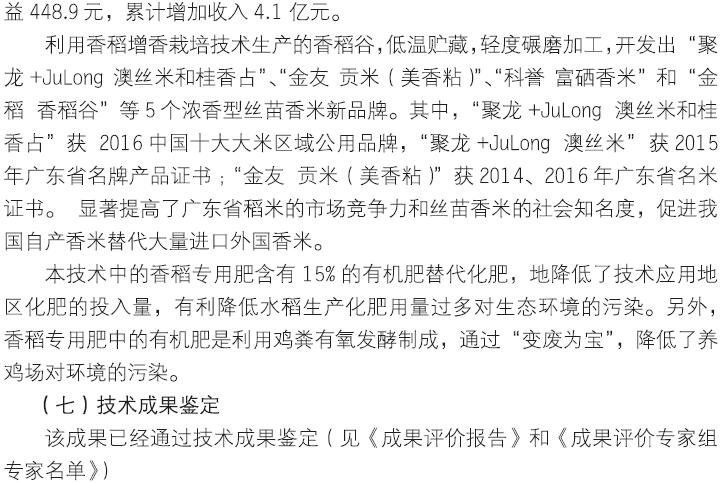 益 448.9 元，累计增加收入 4.1 亿元。

利用香稻增香栽培技术生产的香稻谷，低温贮藏，轻度碾磨加工，开发出“聚龙 +JuLong 澳丝米和桂香占”、“金友 贡米（美香粘）”、“科誉 富硒香米”和“金稻 香稻谷”等 5 个浓香型丝苗香米新品牌。其中，“聚龙 +JuLong 澳丝米和桂香占”获 2016 中国十大大米区域公用品牌，“聚龙 +JuLong 澳丝米”获 2015 年广东省名牌产品证书；“金友 贡米（美香粘）”获 2014、2016 年广东省名米证书。 显著提高了广东省稻米的市场竞争力和丝苗香米的社会知名度，促进我国自产香米替代大量进口外国香米。

本技术中的香稻专用肥含有 15% 的有机肥替代化肥，地降低了技术应用地区化肥的投入量，有利降低水稻生产化肥用量过多对生态环境的污染。另外，香稻专用肥中的有机肥是利用鸡粪有氧发酵制成，通过“变废为宝”，降低了养鸡场对环境的污染。

（七）技术成果鉴定

该成果已经通过技术成果鉴定（见《成果评价报告》和《成果评价专家组专家名单》）